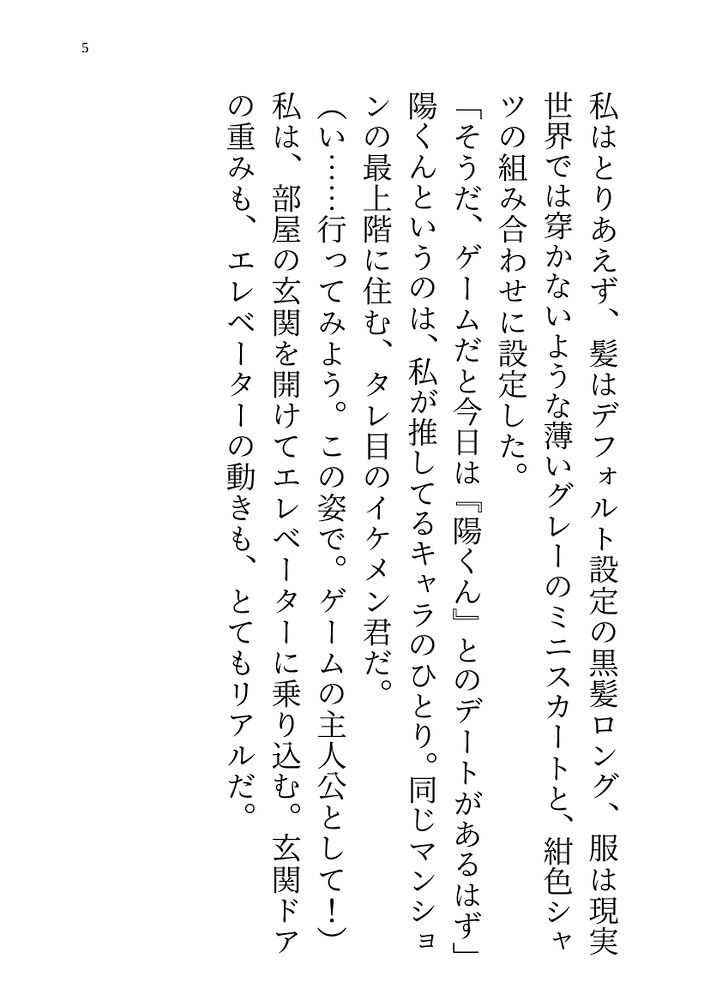 5

私はとりあえず、髪はデフォルト設定の黒髪ロング、服は現実世界では穿かないような薄いグレーのミニスカートと、紺色シャツの組み合わせに設定した。

「そうだ、ゲームだと今日は『陽くん』とのデートがあるはず」

陽くんというのは、私が推してるキャラのひとり。同じマンションの最上階に住む、タレ目のイケメン君だ。

（い……行ってみよう。この姿で。ゲームの主人公として！）

私は、部屋の玄関を開けてエレベーターに乗り込む。玄関ドアの重みも、エレベーターの動きも、とてもリアルだ。